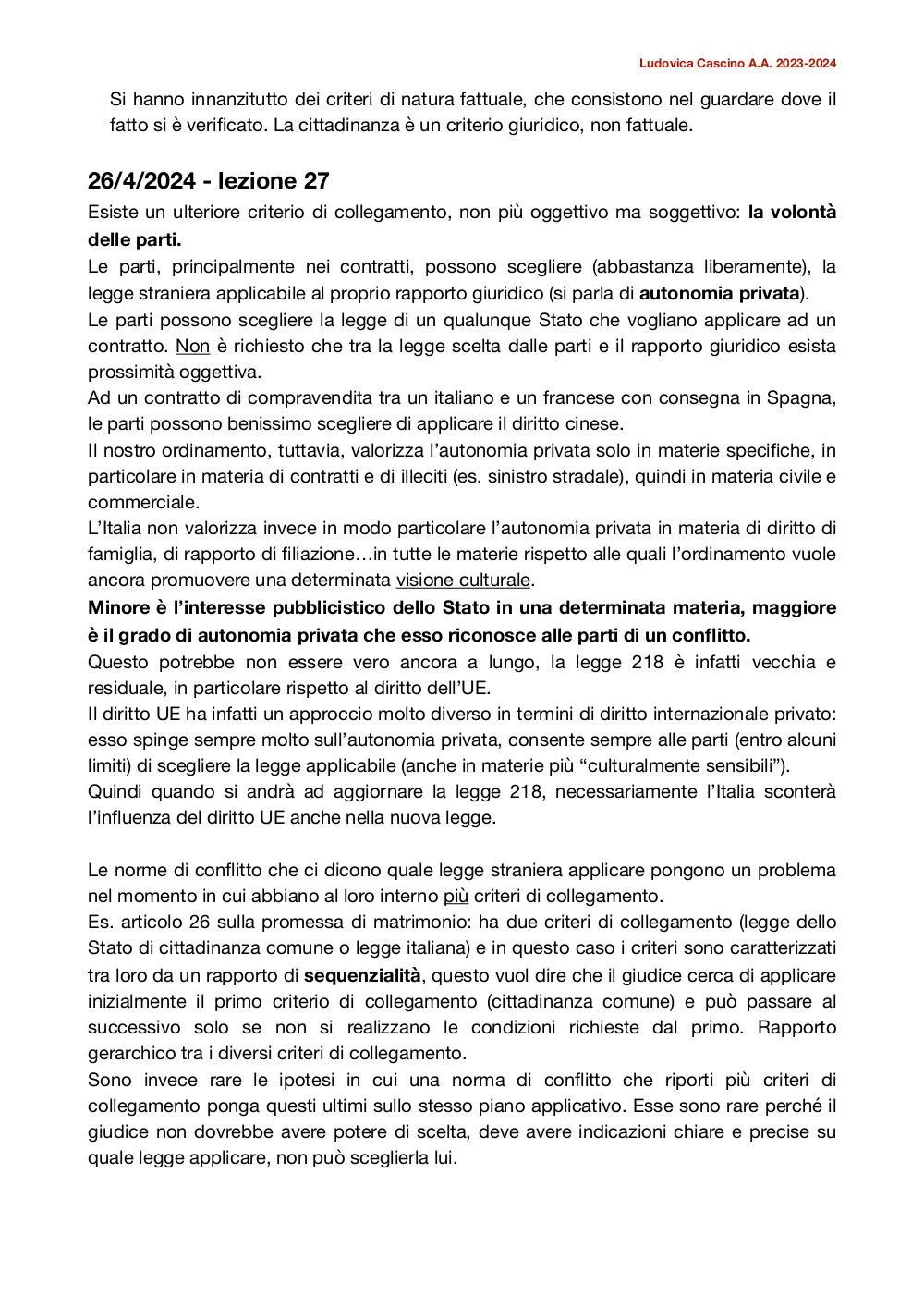 Ludovica Cascino A.A. 2023-2024

Si hanno innanzitutto dei criteri di natura fattuale, che consistono nel guardare dove il fatto si è verificato. La cittadinanza è un criterio giuridico, non fattuale.

26/4/2024 - lezione 27

Esiste un ulteriore criterio di collegamento, non più oggettivo ma soggettivo: la volontà delle parti.
Le parti, principalmente nei contratti, possono scegliere (abbastanza liberamente), la legge straniera applicabile al proprio rapporto giuridico (si parla di autonomia privata).
Le parti possono scegliere la legge di un qualunque Stato che vogliano applicare ad un contratto. Non è richiesto che tra la legge scelta dalle parti e il rapporto giuridico esista prossimità oggettiva.
Ad un contratto di compravendita tra un italiano e un francese con consegna in Spagna, le parti possono benissimo scegliere di applicare il diritto cinese.
Il nostro ordinamento, tuttavia, valorizza l'autonomia privata solo in materie specifiche, in particolare in materia di contratti e di illeciti (es. sinistro stradale), quindi in materia civile e commerciale.
L'Italia non valorizza invece in modo particolare l'autonomia privata in materia di diritto di famiglia, di rapporto di filiazione…in tutte le materie rispetto alle quali l'ordinamento vuole ancora promuovere una determinata visione culturale.
Minore è l'interesse pubblicistico dello Stato in una determinata materia, maggiore è il grado di autonomia privata che esso riconosce alle parti di un conflitto.
Questo potrebbe non essere vero ancora a lungo, la legge 218 è infatti vecchia e residuale, in particolare rispetto al diritto dell'UE.
Il diritto UE ha infatti un approccio molto diverso in termini di diritto internazionale privato: esso spinge sempre molto sull'autonomia privata, consente sempre alle parti (entro alcuni limiti) di scegliere la legge applicabile (anche in materie più "culturalmente sensibili").
Quindi quando si andrà ad aggiornare la legge 218, necessariamente l'Italia sconterà l'influenza del diritto UE anche nella nuova legge.

Le norme di conflitto che ci dicono quale legge straniera applicare pongono un problema nel momento in cui abbiano al loro interno più criteri di collegamento.
Es. articolo 26 sulla promessa di matrimonio: ha due criteri di collegamento (legge dello Stato di cittadinanza comune o legge italiana) e in questo caso i criteri sono caratterizzati tra loro da un rapporto di sequenzialità, questo vuol dire che il giudice cerca di applicare inizialmente il primo criterio di collegamento (cittadinanza comune) e può passare al successivo solo se non si realizzano le condizioni richieste dal primo. Rapporto gerarchico tra i diversi criteri di collegamento.
Sono invece rare le ipotesi in cui una norma di conflitto che riporti più criteri di collegamento ponga questi ultimi sullo stesso piano applicativo. Esse sono rare perché il giudice non dovrebbe avere potere di scelta, deve avere indicazioni chiare e precise su quale legge applicare, non può sceglierla lui.